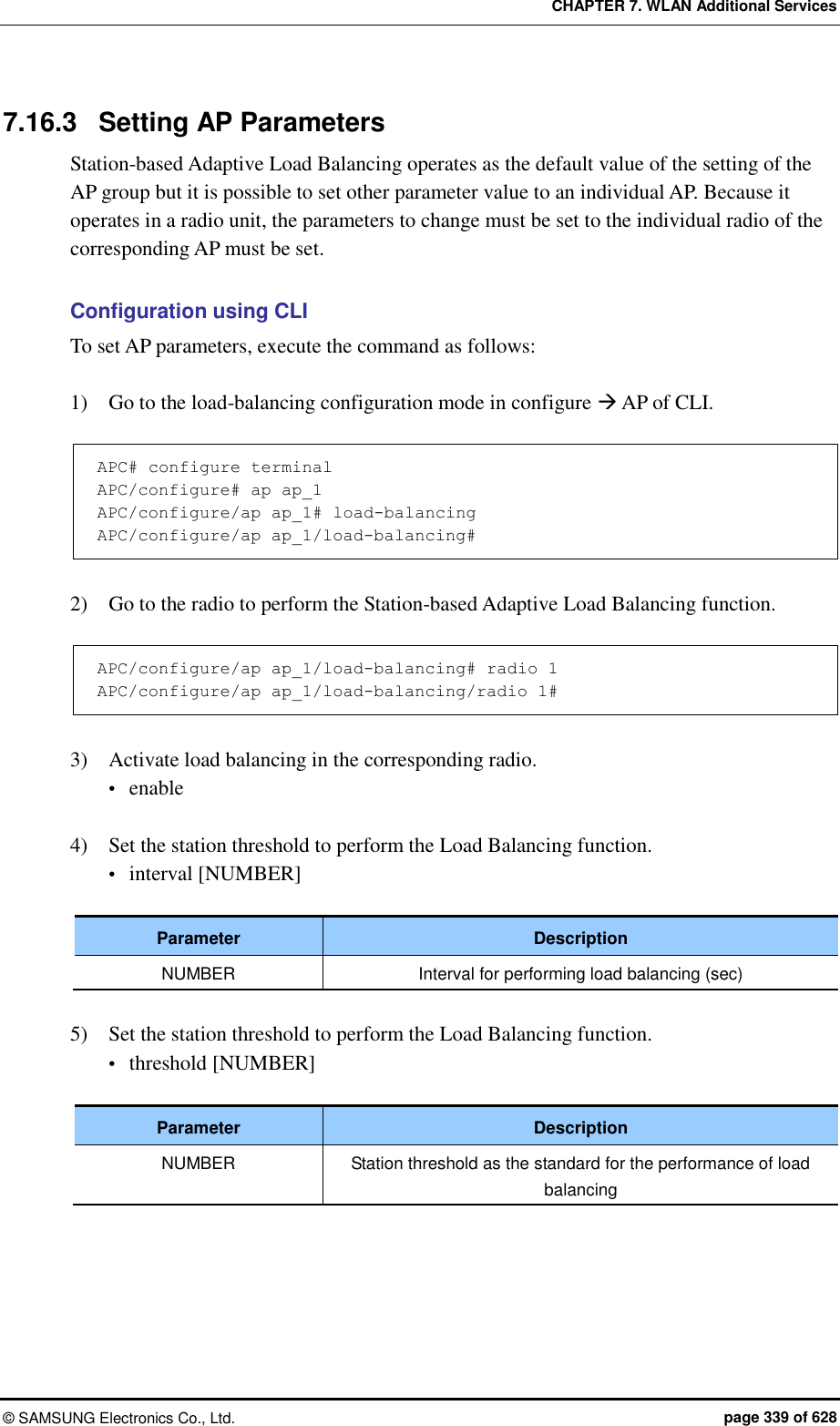 CHAPTER 7. WLAN Additional Services

7.16.3 Setting AP Parameters

Station-based Adaptive Load Balancing operates as the default value of the setting of the AP group but it is possible to set other parameter value to an individual AP. Because it operates in a radio unit, the parameters to change must be set to the individual radio of the corresponding AP must be set.

Configuration using CLI

To set AP parameters, execute the command as follows:

1) Go to the load-balancing configuration mode in configure → AP of CLI.

APC# configure terminal
APC/configure# ap ap_1
APC/configure/ap ap_1# load-balancing
APC/configure/ap ap_1/load-balancing#

2) Go to the radio to perform the Station-based Adaptive Load Balancing function.

APC/configure/ap ap_1/load-balancing# radio 1
APC/configure/ap ap_1/load-balancing/radio 1#

3) Activate load balancing in the corresponding radio.
• enable

4) Set the station threshold to perform the Load Balancing function.
• interval [NUMBER]

| Parameter | Description |
|---|---|
| NUMBER | Interval for performing load balancing (sec) |

5) Set the station threshold to perform the Load Balancing function.
• threshold [NUMBER]

| Parameter | Description |
|---|---|
| NUMBER | Station threshold as the standard for the performance of load balancing |

© SAMSUNG Electronics Co., Ltd.
page 339 of 628